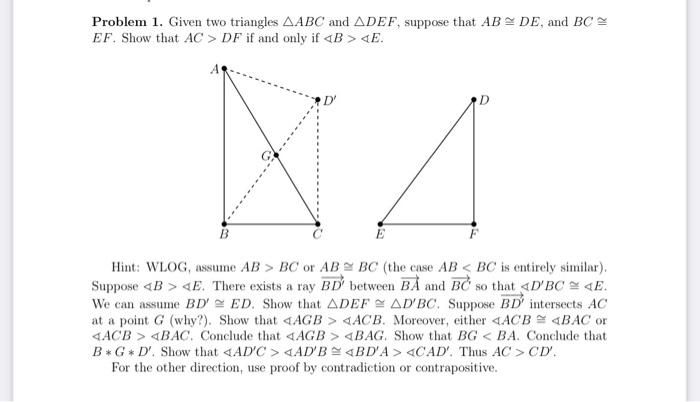 **Problem 1.** Given two triangles $\triangle ABC$ and $\triangle DEF$, suppose that $AB \cong DE$, and $BC \cong EF$. Show that $AC > DF$ if and only if $\sphericalangle B > \sphericalangle E$.

A

D'

D

G

B

C

E

F

Hint: WLOG, assume $AB > BC$ or $AB \cong BC$ (the case $AB < BC$ is entirely similar). Suppose $\sphericalangle B > \sphericalangle E$. There exists a ray $\overrightarrow{BD'}$ between $\overrightarrow{BA}$ and $\overrightarrow{BC}$ so that $\sphericalangle D'BC \cong \sphericalangle E$. We can assume $BD' \cong ED$. Show that $\triangle DEF \cong \triangle D'BC$. Suppose $\overrightarrow{BD'}$ intersects $AC$ at a point $G$ (why?). Show that $\sphericalangle AGB > \sphericalangle ACB$. Moreover, either $\sphericalangle ACB \cong \sphericalangle BAC$ or $\sphericalangle ACB > \sphericalangle BAC$. Conclude that $\sphericalangle AGB > \sphericalangle BAG$. Show that $BG < BA$. Conclude that $B * G * D'$. Show that $\sphericalangle AD'C > \sphericalangle AD'B \cong \sphericalangle BD'A > \sphericalangle CAD'$. Thus $AC > CD'$.

For the other direction, use proof by contradiction or contrapositive.